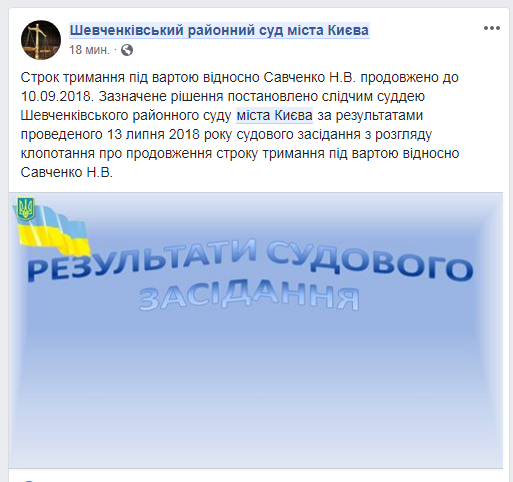 Шевченківський районний суд міста Києва
18 мин. ·

Строк тримання під вартою відносно Савченко Н.В. продовжено до 10.09.2018. Зазначене рішення постановлено слідчим суддею Шевченківського районного суду міста Києва за результатами проведеного 13 липня 2018 року судового засідання з розгляду клопотання про продовження строку тримання під вартою відносно Савченко Н.В.

РЕЗУЛЬТАТИ СУДОВОГО ЗАСІДАННЯ